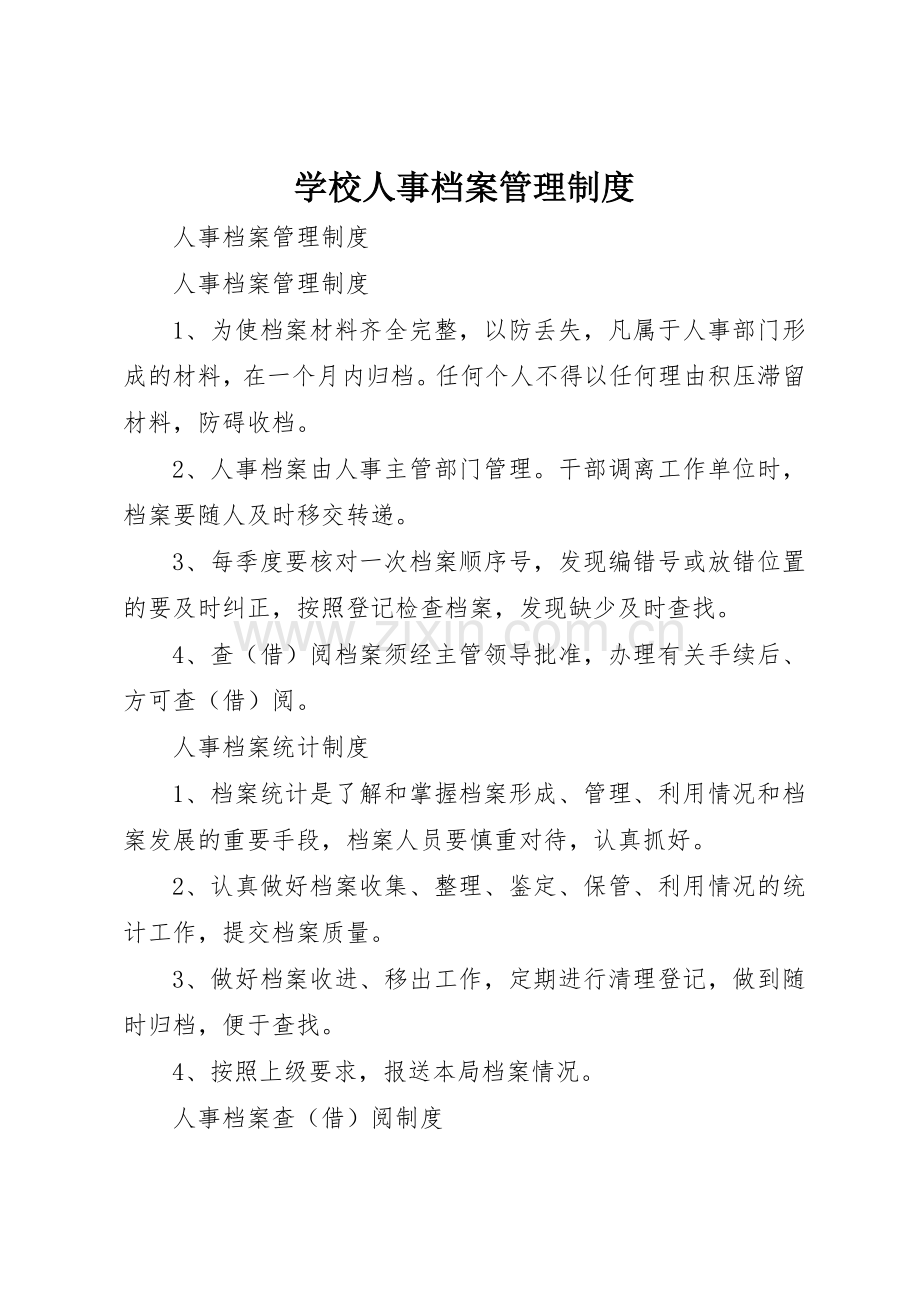 学校人事档案管理制度

人事档案管理制度

人事档案管理制度

1、为使档案材料齐全完整，以防丢失，凡属于人事部门形成的材料，在一个月内归档。任何个人不得以任何理由积压滞留材料，防碍收档。

2、人事档案由人事主管部门管理。干部调离工作单位时，档案要随人及时移交转递。

3、每季度要核对一次档案顺序号，发现编错号或放错位置的要及时纠正，按照登记检查档案，发现缺少及时查找。

4、查（借）阅档案须经主管领导批准，办理有关手续后、方可查（借）阅。

人事档案统计制度

1、档案统计是了解和掌握档案形成、管理、利用情况和档案发展的重要手段，档案人员要慎重对待，认真抓好。

2、认真做好档案收集、整理、鉴定、保管、利用情况的统计工作，提交档案质量。

3、做好档案收进、移出工作，定期进行清理登记，做到随时归档，便于查找。

4、按照上级要求，报送本局档案情况。

人事档案查（借）阅制度

www.zixin.com.cn